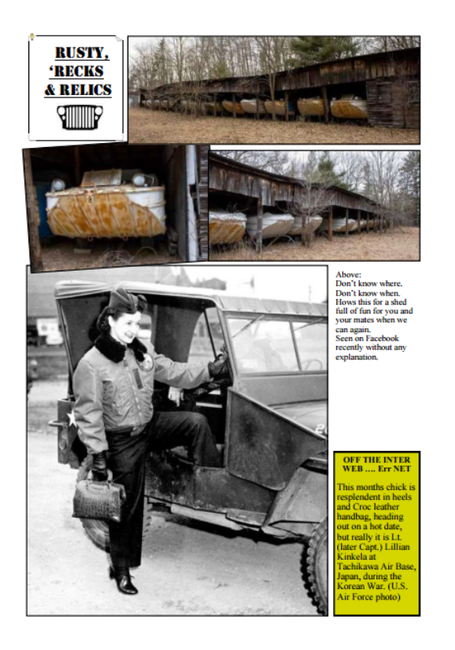 RUSTY, 'RECKS & RELICS

Above:
Don't know where.
Don't know when.
Hows this for a shed full of fun for you and your mates when we can again.
Seen on Facebook recently without any explanation.

OFF THE INTER WEB …. Err NET

This months chick is resplendent in heels and Croc leather handbag, heading out on a hot date, but really it is Lt. (later Capt.) Lillian Kinkela at Tachikawa Air Base, Japan, during the Korean War. (U.S. Air Force photo)